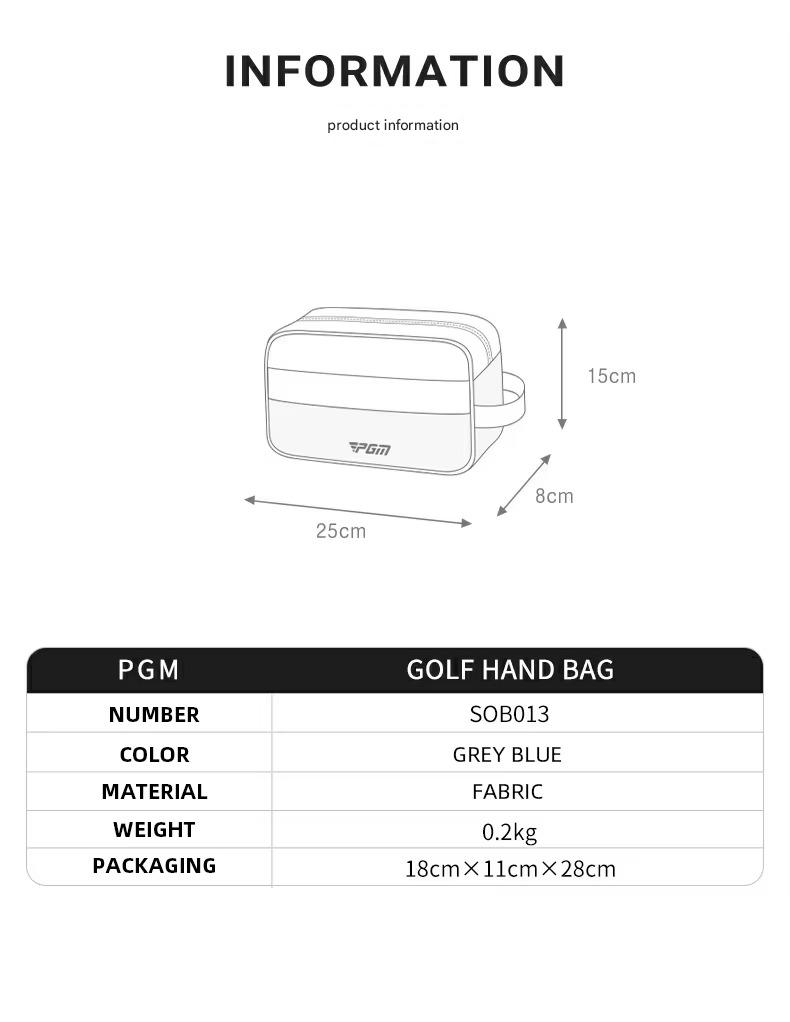 INFORMATION

product information

PGM

15cm

8cm

25cm

| PGM | GOLF HAND BAG |
|---|---|
| NUMBER | SOB013 |
| COLOR | GREY BLUE |
| MATERIAL | FABRIC |
| WEIGHT | 0.2kg |
| PACKAGING | 18cm×11cm×28cm |